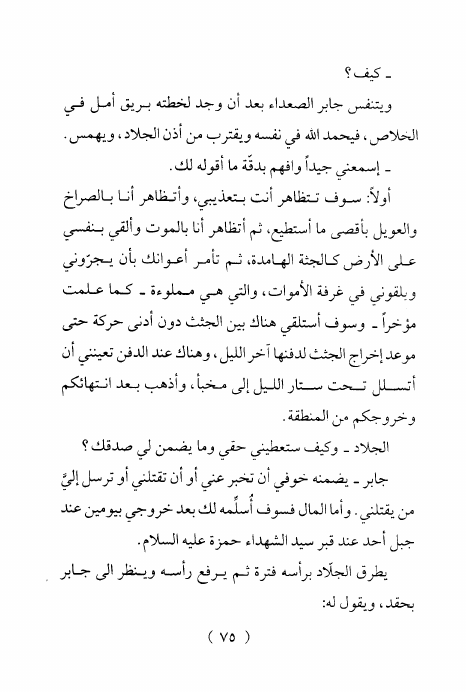 ـ كيف؟

ويتنفس جابر الصعداء بعد أن وجد لخطته بريق أمل في الخلاص، فيحمد الله في نفسه ويقترب من أذن الجلاد، ويهمس.

ـ إسمعني جيداً وافهم بدقّة ما أقوله لك.

أولاً: سوف تتظاهر أنت بتعذيبي، وأتظاهر أنا بالصراخ والعويل بأقصى ما أستطيع، ثم أتظاهر أنا بالموت وألقي بنفسي على الأرض كالجثة الهامدة، ثم تأمر أعوانك بأن يجرّوني ويلقوني في غرفة الأموات، والتي هي مملوءة ـ كما علمت مؤخراً ـ وسوف أستلقي هناك بين الجثث دون أدنى حركة حتى موعد إخراج الجثث لدفنها آخر الليل، وهناك عند الدفن تعينني أن أتسلل تحت ستار الليل إلى مخبأ، وأذهب بعد انتهائكم وخروجكم من المنطقة.

الجلاد ـ وكيف ستعطيني حقي وما يضمن لي صدقك؟

جابر ـ يضمنه خوفي أن تخبر عني أو أن تقتلني أو ترسل إليَّ من يقتلني. وأما المال فسوف أُسلِّمه لك بعد خروجي بيومين عند جبل أحد عند قبر سيد الشهداء حمزة عليه السلام.

يطرق الجلّاد برأسه فترة ثم يرفع رأسه وينظر الى جابر بحقد، ويقول له:

( ٧٥ )